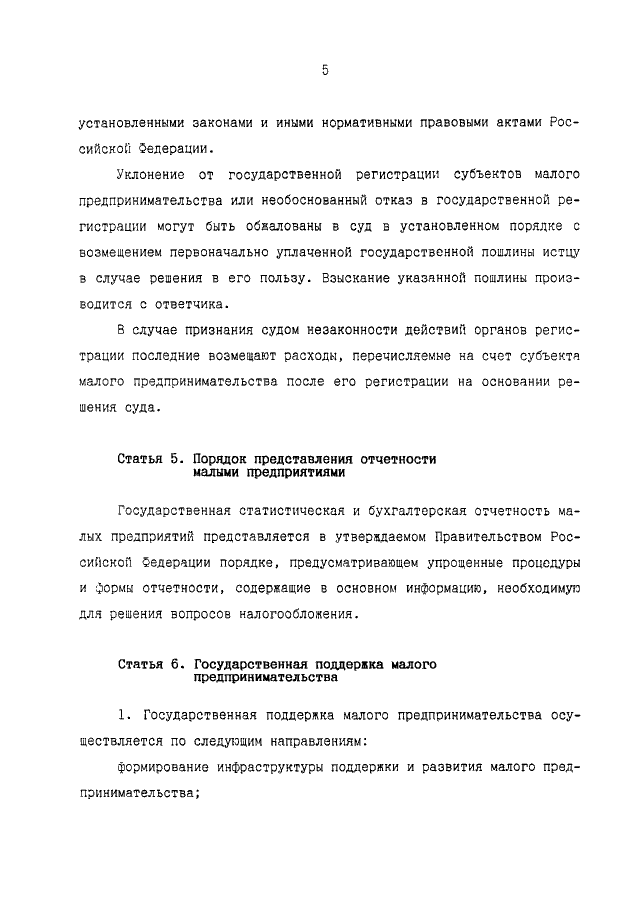 5

установленными законами и иными нормативными правовыми актами Российской Федерации.

Уклонение от государственной регистрации субъектов малого предпринимательства или необоснованный отказ в государственной регистрации могут быть обжалованы в суд в установленном порядке с возмещением первоначально уплаченной государственной пошлины истцу в случае решения в его пользу. Взыскание указанной пошлины производится с ответчика.

В случае признания судом незаконности действий органов регистрации последние возмещают расходы, перечисляемые на счет субъекта малого предпринимательства после его регистрации на основании решения суда.

Статья 5. Порядок представления отчетности малыми предприятиями

Государственная статистическая и бухгалтерская отчетность малых предприятий представляется в утверждаемом Правительством Российской Федерации порядке, предусматривающем упрощенные процедуры и формы отчетности, содержащие в основном информацию, необходимую для решения вопросов налогообложения.

Статья 6. Государственная поддержка малого предпринимательства

1. Государственная поддержка малого предпринимательства осуществляется по следующим направлениям:

формирование инфраструктуры поддержки и развития малого предпринимательства;